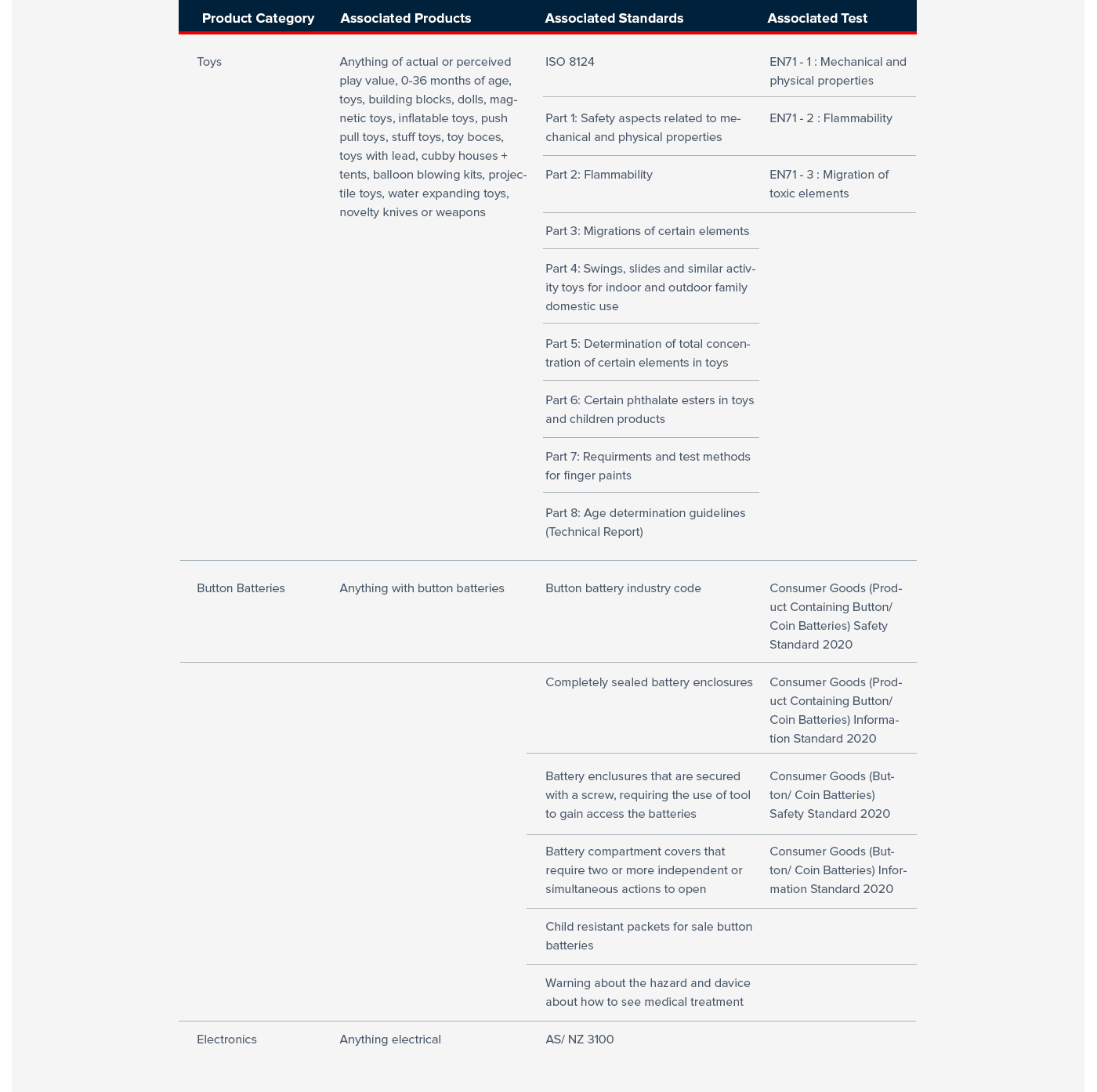 | Product Category | Associated Products | Associated Standards | Associated Test |
|---|---|---|---|
| Toys | Anything of actual or perceived play value, 0-36 months of age, toys, building blocks, dolls, magnetic toys, inflatable toys, push pull toys, stuff toys, toy boces, toys with lead, cubby houses + tents, balloon blowing kits, projectile toys, water expanding toys, novelty knives or weapons | ISO 8124 | EN71 - 1 : Mechanical and physical properties |
| | | Part 1: Safety aspects related to mechanical and physical properties | EN71 - 2 : Flammability |
| | | Part 2: Flammability | EN71 - 3 : Migration of toxic elements |
| | | Part 3: Migrations of certain elements | |
| | | Part 4: Swings, slides and similar activity toys for indoor and outdoor family domestic use | |
| | | Part 5: Determination of total concentration of certain elements in toys | |
| | | Part 6: Certain phthalate esters in toys and children products | |
| | | Part 7: Requirments and test methods for finger paints | |
| | | Part 8: Age determination guidelines (Technical Report) | |
| Button Batteries | Anything with button batteries | Button battery industry code | Consumer Goods (Product Containing Button/ Coin Batteries) Safety Standard 2020 |
| | | Completely sealed battery enclosures | Consumer Goods (Product Containing Button/ Coin Batteries) Information Standard 2020 |
| | | Battery enclusures that are secured with a screw, requiring the use of tool to gain access the batteries | Consumer Goods (Button/ Coin Batteries) Safety Standard 2020 |
| | | Battery compartment covers that require two or more independent or simultaneous actions to open | Consumer Goods (Button/ Coin Batteries) Information Standard 2020 |
| | | Child resistant packets for sale button batteries | |
| | | Warning about the hazard and davice about how to see medical treatment | |
| Electronics | Anything electrical | AS/ NZ 3100 | |